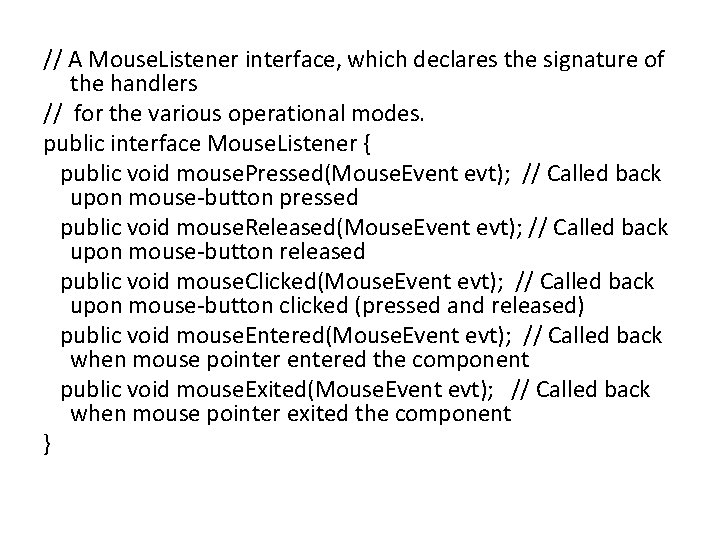 // A MouseListener interface, which declares the signature of the handlers
// for the various operational modes.
public interface MouseListener {
public void mousePressed(MouseEvent evt); // Called back upon mouse-button pressed
public void mouseReleased(MouseEvent evt); // Called back upon mouse-button released
public void mouseClicked(MouseEvent evt); // Called back upon mouse-button clicked (pressed and released)
public void mouseEntered(MouseEvent evt); // Called back when mouse pointer entered the component
public void mouseExited(MouseEvent evt); // Called back when mouse pointer exited the component
}